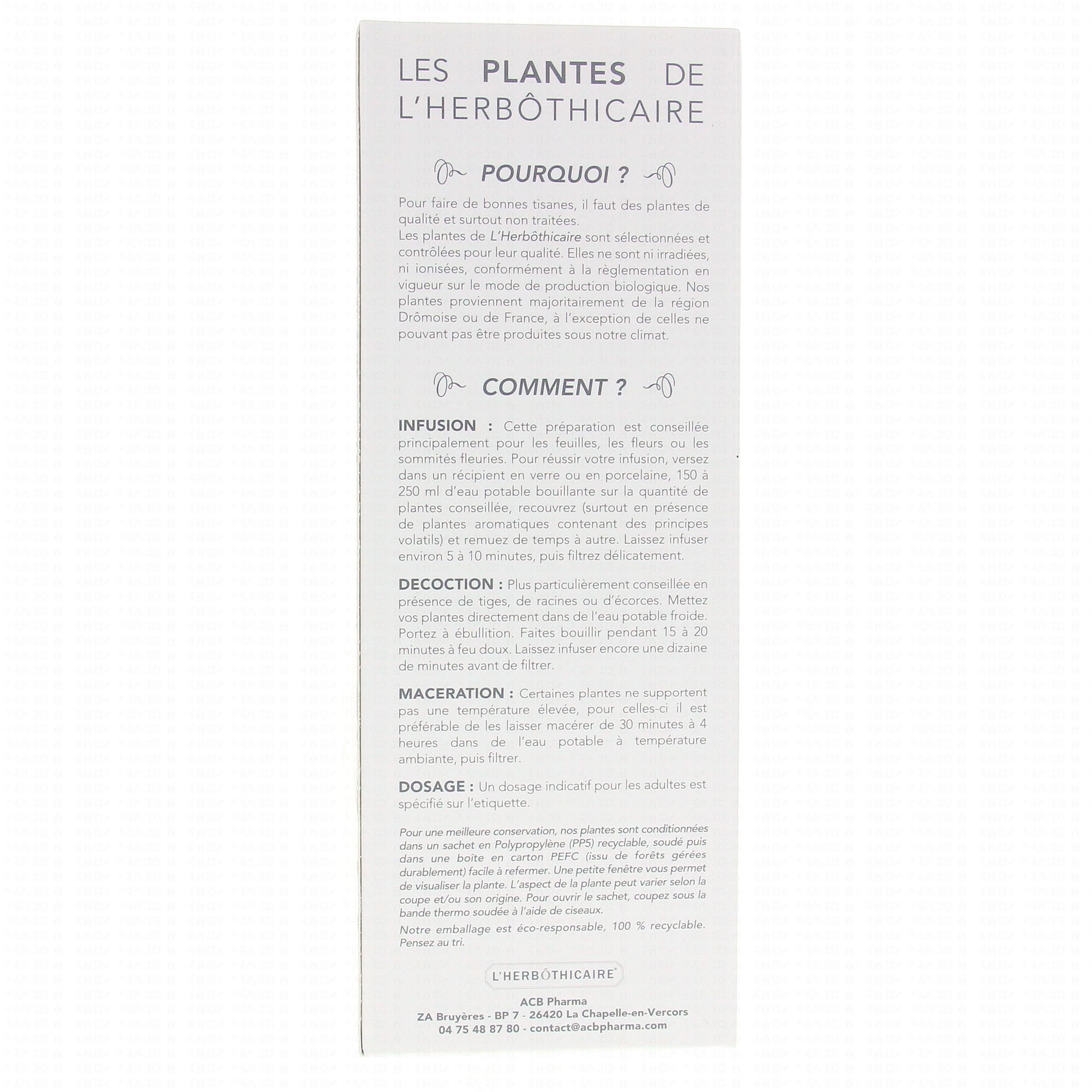 LES PLANTES DE L'HERBÔTHICAIRE

POURQUOI ?

Pour faire de bonnes tisanes, il faut des plantes de qualité et surtout non traitées.
Les plantes de L'Herbôthicaire sont sélectionnées et contrôlées pour leur qualité. Elles ne sont ni irradiées, ni ionisées, conformément à la règlementation en vigueur sur le mode de production biologique. Nos plantes proviennent majoritairement de la région Drômoise ou de France, à l'exception de celles ne pouvant pas être produites sous notre climat.

COMMENT ?

INFUSION : Cette préparation est conseillée principalement pour les feuilles, les fleurs ou les sommités fleuries. Pour réussir votre infusion, versez dans un récipient en verre ou en porcelaine, 150 à 250 ml d'eau potable bouillante sur la quantité de plantes conseillée, recouvrez (surtout en présence de plantes aromatiques contenant des principes volatils) et remuez de temps à autre. Laissez infuser environ 5 à 10 minutes, puis filtrez délicatement.

DECOCTION : Plus particulièrement conseillée en présence de tiges, de racines ou d'écorces. Mettez vos plantes directement dans de l'eau potable froide. Portez à ébullition. Faites bouillir pendant 15 à 20 minutes à feu doux. Laissez infuser encore une dizaine de minutes avant de filtrer.

MACERATION : Certaines plantes ne supportent pas une température élevée, pour celles-ci il est préférable de les laisser macérer de 30 minutes à 4 heures dans de l'eau potable à température ambiante, puis filtrer.

DOSAGE : Un dosage indicatif pour les adultes est spécifié sur l'etiquette.

Pour une meilleure conservation, nos plantes sont conditionnées dans un sachet en Polypropylène (PP5) recyclable, soudé puis dans une boîte en carton PEFC (issu de forêts gérées durablement) facile à refermer. Une petite fenêtre vous permet de visualiser la plante. L'aspect de la plante peut varier selon la coupe et/ou son origine. Pour ouvrir le sachet, coupez sous la bande thermo soudée à l'aide de ciseaux.

Notre emballage est éco-responsable, 100 % recyclable. Pensez au tri.

L'HERBÔTHICAIRE®

ACB Pharma
ZA Bruyères - BP 7 - 26420 La Chapelle-en-Vercors
04 75 48 87 80 - contact@acbpharma.com